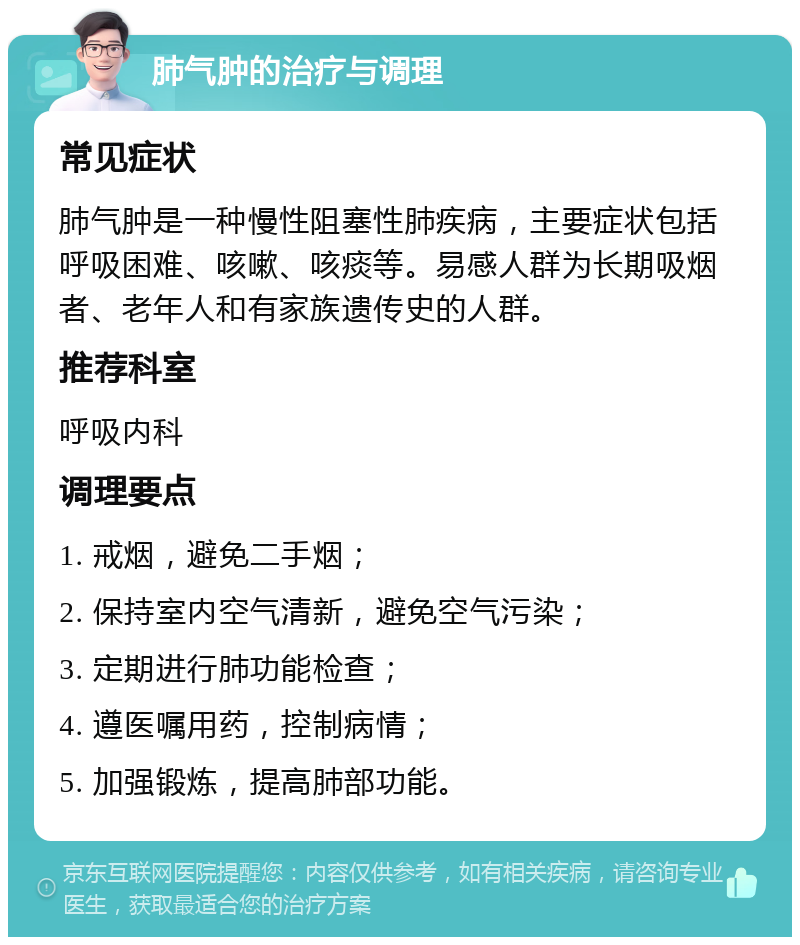 肺气肿的治疗与调理

常见症状

肺气肿是一种慢性阻塞性肺疾病，主要症状包括呼吸困难、咳嗽、咳痰等。易感人群为长期吸烟者、老年人和有家族遗传史的人群。

推荐科室

呼吸内科

调理要点

1. 戒烟，避免二手烟；

2. 保持室内空气清新，避免空气污染；

3. 定期进行肺功能检查；

4. 遵医嘱用药，控制病情；

5. 加强锻炼，提高肺部功能。

京东互联网医院提醒您：内容仅供参考，如有相关疾病，请咨询专业医生，获取最适合您的治疗方案